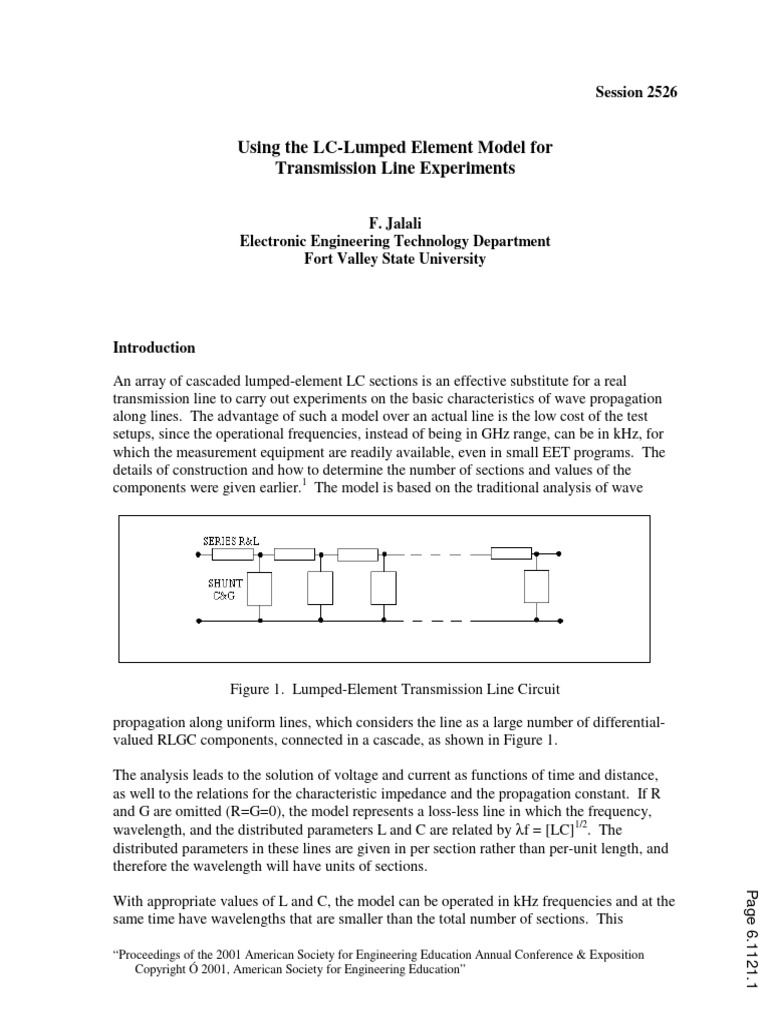 Session 2526

Using the LC-Lumped Element Model for Transmission Line Experiments

F. Jalali
Electronic Engineering Technology Department
Fort Valley State University

Introduction

An array of cascaded lumped-element LC sections is an effective substitute for a real transmission line to carry out experiments on the basic characteristics of wave propagation along lines. The advantage of such a model over an actual line is the low cost of the test setups, since the operational frequencies, instead of being in GHz range, can be in kHz, for which the measurement equipment are readily available, even in small EET programs. The details of construction and how to determine the number of sections and values of the components were given earlier.$^1$ The model is based on the traditional analysis of wave

SERIES R&L

SHUNT C&G

Figure 1. Lumped-Element Transmission Line Circuit

propagation along uniform lines, which considers the line as a large number of differential-valued RLGC components, connected in a cascade, as shown in Figure 1.

The analysis leads to the solution of voltage and current as functions of time and distance, as well to the relations for the characteristic impedance and the propagation constant. If R and G are omitted (R=G=0), the model represents a loss-less line in which the frequency, wavelength, and the distributed parameters L and C are related by $\lambda f = [LC]^{1/2}$. The distributed parameters in these lines are given in per section rather than per-unit length, and therefore the wavelength will have units of sections.

With appropriate values of L and C, the model can be operated in kHz frequencies and at the same time have wavelengths that are smaller than the total number of sections. This

"Proceedings of the 2001 American Society for Engineering Education Annual Conference & Exposition Copyright Ó 2001, American Society for Engineering Education"

Page 6.1121.1